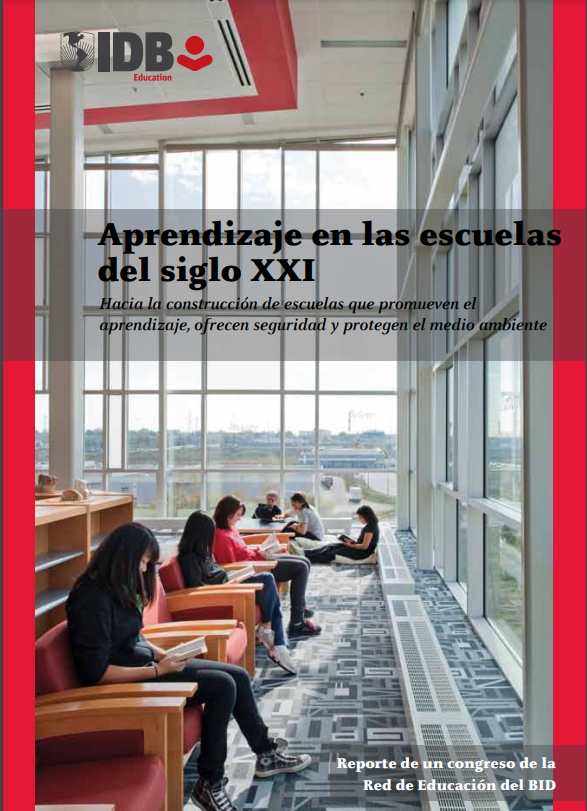 IDB
Education

Aprendizaje en las escuelas del siglo XXI

Hacia la construcción de escuelas que promueven el aprendizaje, ofrecen seguridad y protegen el medio ambiente

Reporte de un congreso de la Red de Educación del BID